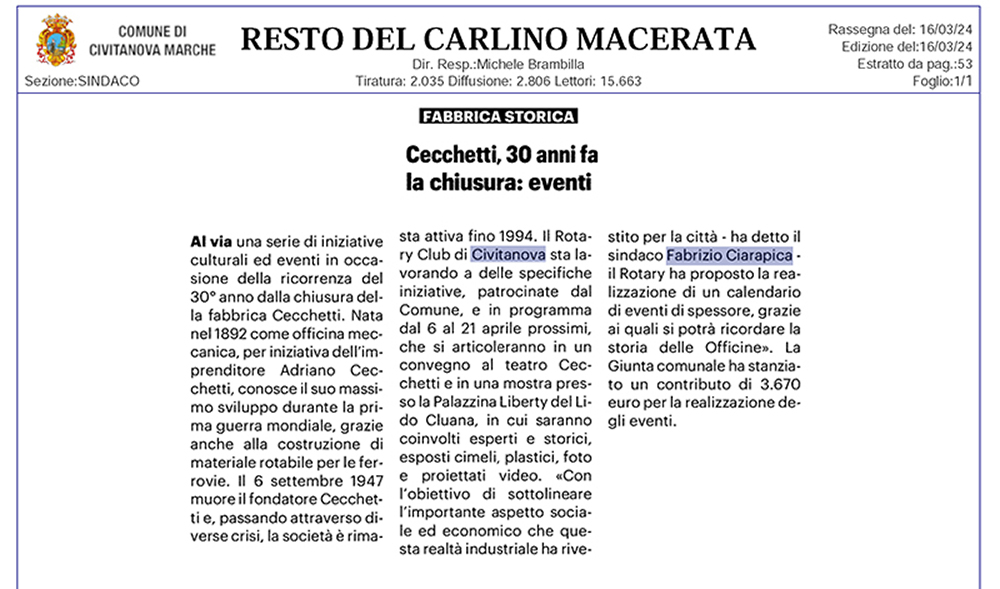 COMUNE DI
CIVITANOVA MARCHE

Sezione:SINDACO

RESTO DEL CARLINO MACERATA

Dir. Resp.:Michele Brambilla
Tiratura: 2.035 Diffusione: 2.806 Lettori: 15.663

Rassegna del: 16/03/24
Edizione del:16/03/24
Estratto da pag.:53
Foglio:1/1

FABBRICA STORICA

Cecchetti, 30 anni fa la chiusura: eventi

Al via una serie di iniziative culturali ed eventi in occasione della ricorrenza del 30° anno dalla chiusura della fabbrica Cecchetti. Nata nel 1892 come officina meccanica, per iniziativa dell'imprenditore Adriano Cecchetti, conosce il suo massimo sviluppo durante la prima guerra mondiale, grazie anche alla costruzione di materiale rotabile per le ferrovie. Il 6 settembre 1947 muore il fondatore Cecchetti e, passando attraverso diverse crisi, la società è rimasta attiva fino 1994. Il Rotary Club di Civitanova sta lavorando a delle specifiche iniziative, patrocinate dal Comune, e in programma dal 6 al 21 aprile prossimi, che si articoleranno in un convegno al teatro Cecchetti e in una mostra presso la Palazzina Liberty del Lido Cluana, in cui saranno coinvolti esperti e storici, esposti cimeli, plastici, foto e proiettati video. «Con l'obiettivo di sottolineare l'importante aspetto sociale ed economico che questa realtà industriale ha rivestito per la città - ha detto il sindaco Fabrizio Ciarapica - il Rotary ha proposto la realizzazione di un calendario di eventi di spessore, grazie ai quali si potrà ricordare la storia delle Officine». La Giunta comunale ha stanziato un contributo di 3.670 euro per la realizzazione degli eventi.